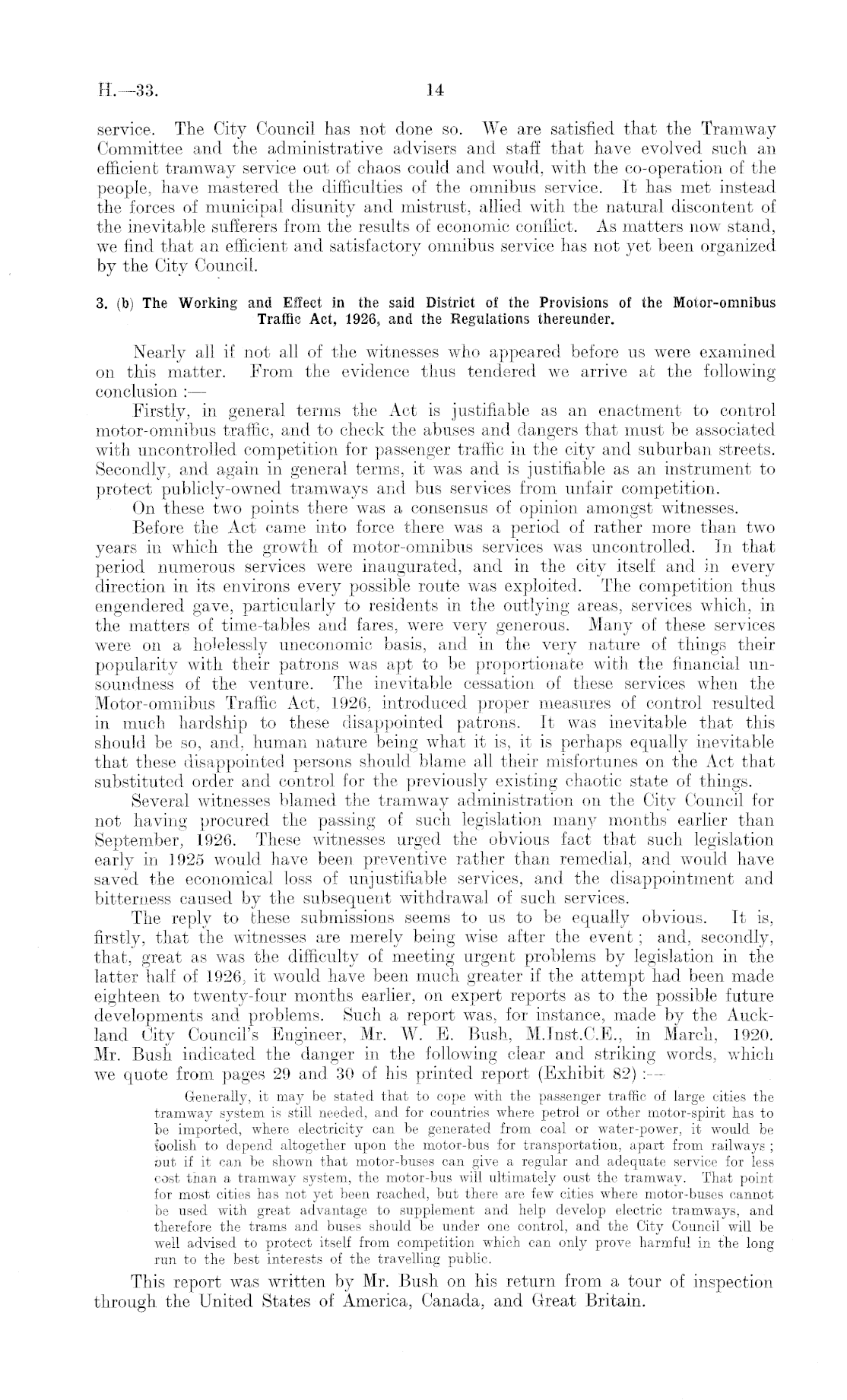 H.—33.                    14

service. The City Council has not done so. We are satisfied that the Tramway Committee and the administrative advisers and staff that have evolved such an efficient tramway service out of chaos could and would, with the co-operation of the people, have mastered the difficulties of the omnibus service. It has met instead the forces of municipal disunity and mistrust, allied with the natural discontent of the inevitable sufferers from the results of economic conflict. As matters now stand, we find that an efficient and satisfactory omnibus service has not yet been organized by the City Council.

3. (b) The Working and Effect in the said District of the Provisions of the Motor-omnibus Traffic Act, 1926, and the Regulations thereunder.

Nearly all if not all of the witnesses who appeared before us were examined on this matter. From the evidence thus tendered we arrive at the following conclusion :—

Firstly, in general terms the Act is justifiable as an enactment to control motor-omnibus traffic, and to check the abuses and dangers that must be associated with uncontrolled competition for passenger traffic in the city and suburban streets. Secondly, and again in general terms, it was and is justifiable as an instrument to protect publicly-owned tramways and bus services from unfair competition.

On these two points there was a consensus of opinion amongst witnesses.

Before the Act came into force there was a period of rather more than two years in which the growth of motor-omnibus services was uncontrolled. In that period numerous services were inaugurated, and in the city itself and in every direction in its environs every possible route was exploited. The competition thus engendered gave, particularly to residents in the outlying areas, services which, in the matters of time-tables and fares, were very generous. Many of these services were on a holelessly uneconomic basis, and in the very nature of things their popularity with their patrons was apt to be proportionate with the financial unsoundness of the venture. The inevitable cessation of these services when the Motor-omnibus Traffic Act, 1926, introduced proper measures of control resulted in much hardship to these disappointed patrons. It was inevitable that this should be so, and, human nature being what it is, it is perhaps equally inevitable that these disappointed persons should blame all their misfortunes on the Act that substituted order and control for the previously existing chaotic state of things.

Several witnesses blamed the tramway administration on the City Council for not having procured the passing of such legislation many months earlier than September, 1926. These witnesses urged the obvious fact that such legislation early in 1925 would have been preventive rather than remedial, and would have saved the economical loss of unjustifiable services, and the disappointment and bitterness caused by the subsequent withdrawal of such services.

The reply to these submissions seems to us to be equally obvious. It is, firstly, that the witnesses are merely being wise after the event ; and, secondly, that, great as was the difficulty of meeting urgent problems by legislation in the latter half of 1926, it would have been much greater if the attempt had been made eighteen to twenty-four months earlier, on expert reports as to the possible future developments and problems. Such a report was, for instance, made by the Auckland City Council's Engineer, Mr. W. E. Bush, M.Inst.C.E., in March, 1920. Mr. Bush indicated the danger in the following clear and striking words, which we quote from pages 29 and 30 of his printed report (Exhibit 82) :—

Generally, it may be stated that to cope with the passenger traffic of large cities the tramway system is still needed, and for countries where petrol or other motor-spirit has to be imported, where electricity can be generated from coal or water-power, it would be foolish to depend altogether upon the motor-bus for transportation, apart from railways ; but if it can be shown that motor-buses can give a regular and adequate service for less cost than a tramway system, the motor-bus will ultimately oust the tramway. That point for most cities has not yet been reached, but there are few cities where motor-buses cannot be used with great advantage to supplement and help develop electric tramways, and therefore the trams and buses should be under one control, and the City Council will be well advised to protect itself from competition which can only prove harmful in the long run to the best interests of the travelling public.

This report was written by Mr. Bush on his return from a tour of inspection through the United States of America, Canada, and Great Britain.